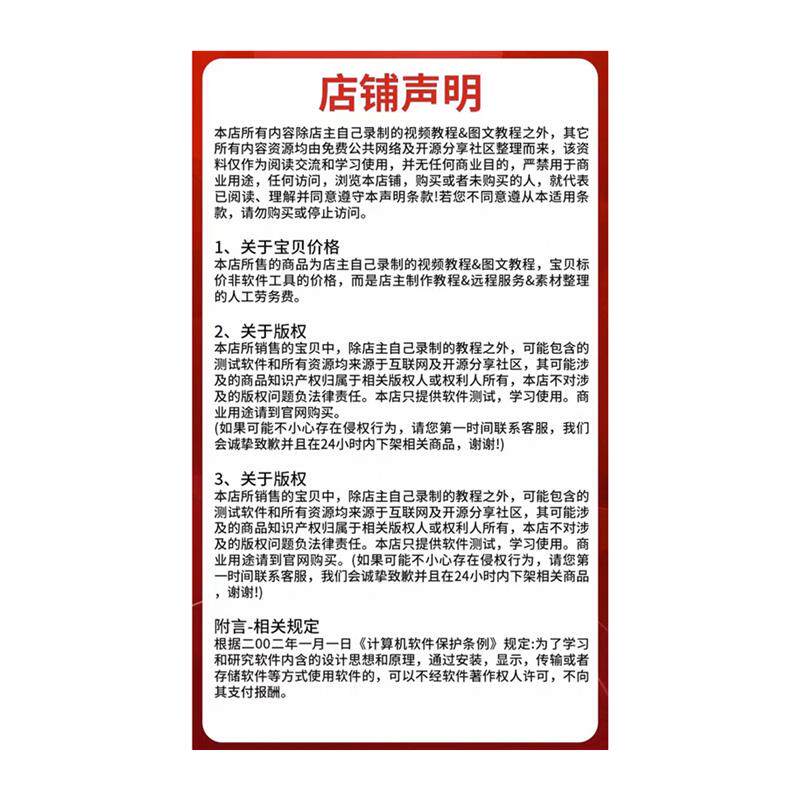 店铺声明

本店所有内容除店主自己录制的视频教程&图文教程之外，其它所有内容资源均由免费公共网络及开源分享社区整理而来，该资料仅作为阅读交流和学习使用，并无任何商业目的，严禁用于商业用途，任何访问，浏览本店铺，购买或者未购买的人，就代表已阅读、理解并同意遵守本声明条款!若您不同意遵从本适用条款，请勿购买或停止访问。

1、关于宝贝价格
本店所售的商品为店主自己录制的视频教程&图文教程，宝贝标价非软件工具的价格，而是店主制作教程&远程服务&素材整理的人工劳务费。

2、关于版权
本店所销售的宝贝中，除店主自己录制的教程之外，可能包含的测试软件和所有资源均来源于互联网及开源分享社区，其可能涉及的商品知识产权归属于相关版权人或权利人所有，本店不对涉及的版权问题负法律责任。本店只提供软件测试，学习使用。商业用途请到官网购买。
(如果可能不小心存在侵权行为，请您第一时间联系客服，我们会诚挚致歉并且在24小时内下架相关商品，谢谢!)

3、关于版权
本店所销售的宝贝中，除店主自己录制的教程之外，可能包含的测试软件和所有资源均来源于互联网及开源分享社区，其可能涉及的商品知识产权归属于相关版权人或权利人所有，本店不对涉及的版权问题负法律责任。本店只提供软件测试，学习使用。商业用途请到官网购买。(如果可能不小心存在侵权行为，请您第一时间联系客服，我们会诚挚致歉并且在24小时内下架相关商品，谢谢!)

附言-相关规定
根据二00二年一月一日《计算机软件保护条例》规定:为了学习和研究软件内含的设计思想和原理，通过安装，显示，传输或者存储软件等方式使用软件的，可以不经软件著作权人许可，不向其支付报酬。